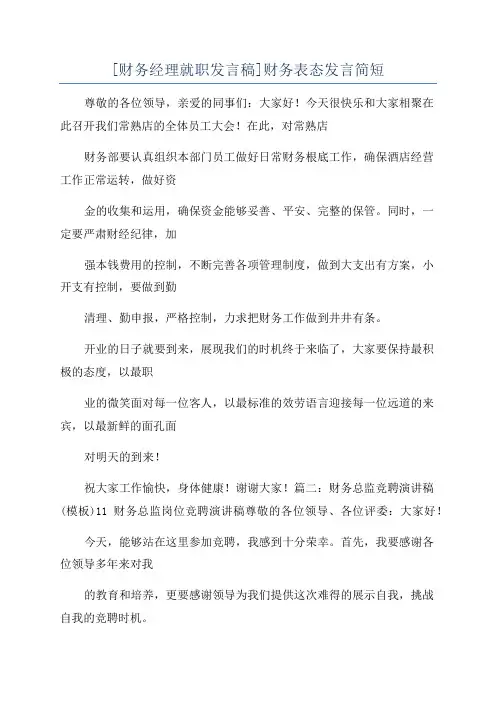 [财务经理就职发言稿]财务表态发言简短

尊敬的各位领导，亲爱的同事们：大家好！今天很快乐和大家相聚在此召开我们常熟店的全体员工大会！在此，对常熟店

财务部要认真组织本部门员工做好日常财务根底工作，确保酒店经营工作正常运转，做好资

金的收集和运用，确保资金能够妥善、平安、完整的保管。同时，一定要严肃财经纪律，加

强本钱费用的控制，不断完善各项管理制度，做到大支出有方案，小开支有控制，要做到勤

清理、勤申报，严格控制，力求把财务工作做到井井有条。

开业的日子就要到来，展现我们的时机终于来临了，大家要保持最积极的态度，以最职

业的微笑面对每一位客人，以最标准的效劳语言迎接每一位远道的来宾，以最新鲜的面孔面

对明天的到来！

祝大家工作愉快，身体健康！谢谢大家！篇二：财务总监竞聘演讲稿(模板)11 财务总监岗位竞聘演讲稿尊敬的各位领导、各位评委：大家好！

今天，能够站在这里参加竞聘，我感到十分荣幸。首先，我要感谢各位领导多年来对我

的教育和培养，更要感谢领导为我们提供这次难得的展示自我，挑战自我的竞聘时机。